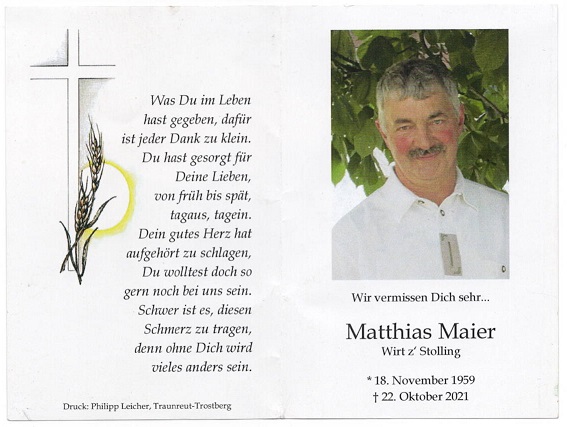 Was Du im Leben
hast gegeben, dafür
ist jeder Dank zu klein.
Du hast gesorgt für
Deine Lieben,
von früh bis spät,
tagaus, tagein.
Dein gutes Herz hat
aufgehört zu schlagen,
Du wolltest doch so
gern noch bei uns sein.
Schwer ist es, diesen
Schmerz zu tragen,
denn ohne Dich wird
vieles anders sein.

Druck: Philipp Leicher, Traunreut-Trostberg

Wir vermissen Dich sehr...

Matthias Maier
Wirt z' Stolling

* 18. November 1959
† 22. Oktober 2021